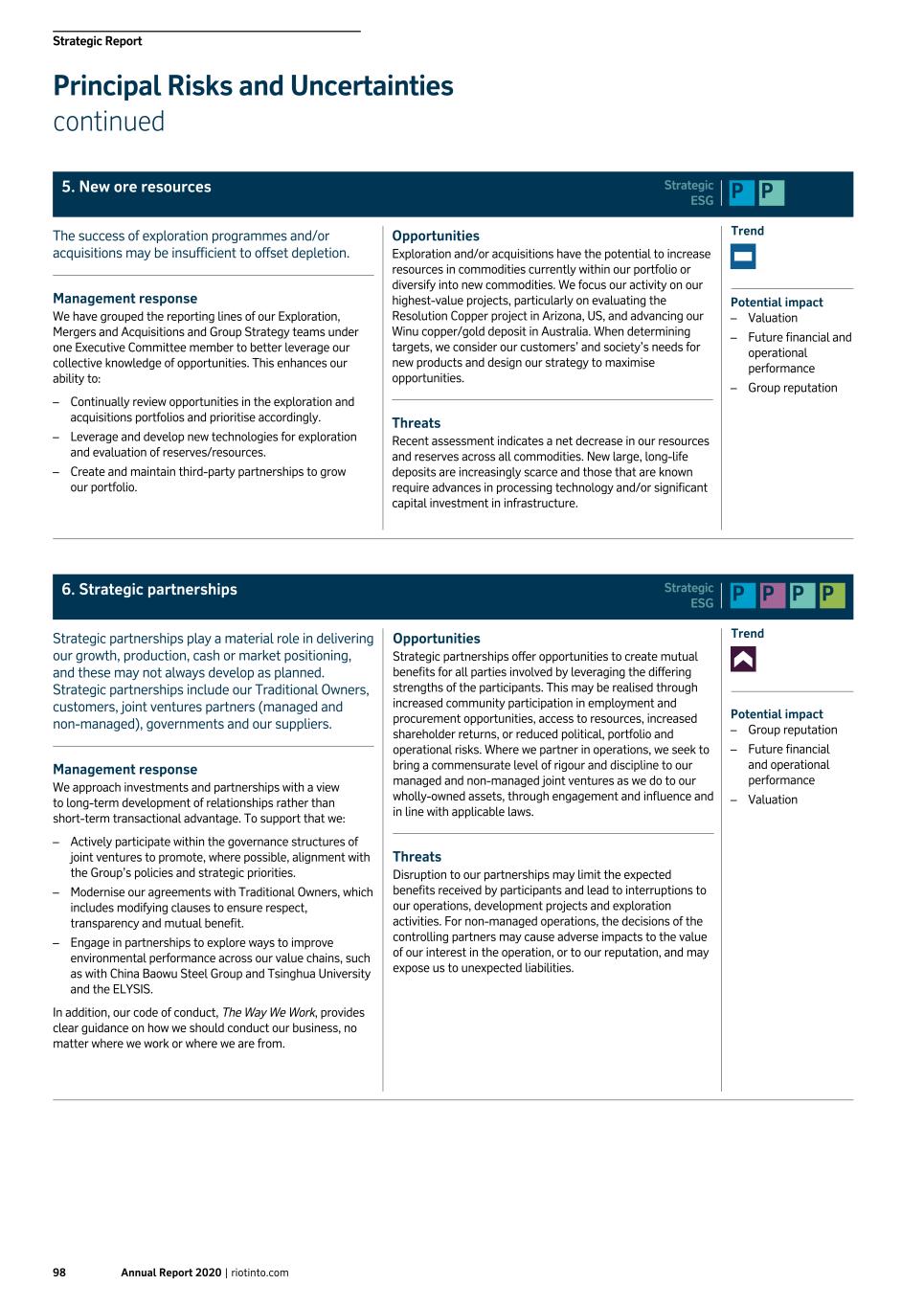 Strategic Report

Principal Risks and Uncertainties
continued

5. New ore resources

Strategic
ESG

P P

The success of exploration programmes and/or acquisitions may be insufficient to offset depletion.

Management response
We have grouped the reporting lines of our Exploration, Mergers and Acquisitions and Group Strategy teams under one Executive Committee member to better leverage our collective knowledge of opportunities. This enhances our ability to:

– Continually review opportunities in the exploration and acquisitions portfolios and prioritise accordingly.
– Leverage and develop new technologies for exploration and evaluation of reserves/resources.
– Create and maintain third-party partnerships to grow our portfolio.

Opportunities
Exploration and/or acquisitions have the potential to increase resources in commodities currently within our portfolio or diversify into new commodities. We focus our activity on our highest-value projects, particularly on evaluating the Resolution Copper project in Arizona, US, and advancing our Winu copper/gold deposit in Australia. When determining targets, we consider our customers' and society's needs for new products and design our strategy to maximise opportunities.

Threats
Recent assessment indicates a net decrease in our resources and reserves across all commodities. New large, long-life deposits are increasingly scarce and those that are known require advances in processing technology and/or significant capital investment in infrastructure.

Trend

Potential impact
– Valuation
– Future financial and operational performance
– Group reputation

6. Strategic partnerships

Strategic
ESG

P P P P

Strategic partnerships play a material role in delivering our growth, production, cash or market positioning, and these may not always develop as planned. Strategic partnerships include our Traditional Owners, customers, joint ventures partners (managed and non-managed), governments and our suppliers.

Management response
We approach investments and partnerships with a view to long-term development of relationships rather than short-term transactional advantage. To support that we:

– Actively participate within the governance structures of joint ventures to promote, where possible, alignment with the Group's policies and strategic priorities.
– Modernise our agreements with Traditional Owners, which includes modifying clauses to ensure respect, transparency and mutual benefit.
– Engage in partnerships to explore ways to improve environmental performance across our value chains, such as with China Baowu Steel Group and Tsinghua University and the ELYSIS.

In addition, our code of conduct, The Way We Work, provides clear guidance on how we should conduct our business, no matter where we work or where we are from.

Opportunities
Strategic partnerships offer opportunities to create mutual benefits for all parties involved by leveraging the differing strengths of the participants. This may be realised through increased community participation in employment and procurement opportunities, access to resources, increased shareholder returns, or reduced political, portfolio and operational risks. Where we partner in operations, we seek to bring a commensurate level of rigour and discipline to our managed and non-managed joint ventures as we do to our wholly-owned assets, through engagement and influence and in line with applicable laws.

Threats
Disruption to our partnerships may limit the expected benefits received by participants and lead to interruptions to our operations, development projects and exploration activities. For non-managed operations, the decisions of the controlling partners may cause adverse impacts to the value of our interest in the operation, or to our reputation, and may expose us to unexpected liabilities.

Trend

Potential impact
– Group reputation
– Future financial and operational performance
– Valuation

98 Annual Report 2020 | riotinto.com